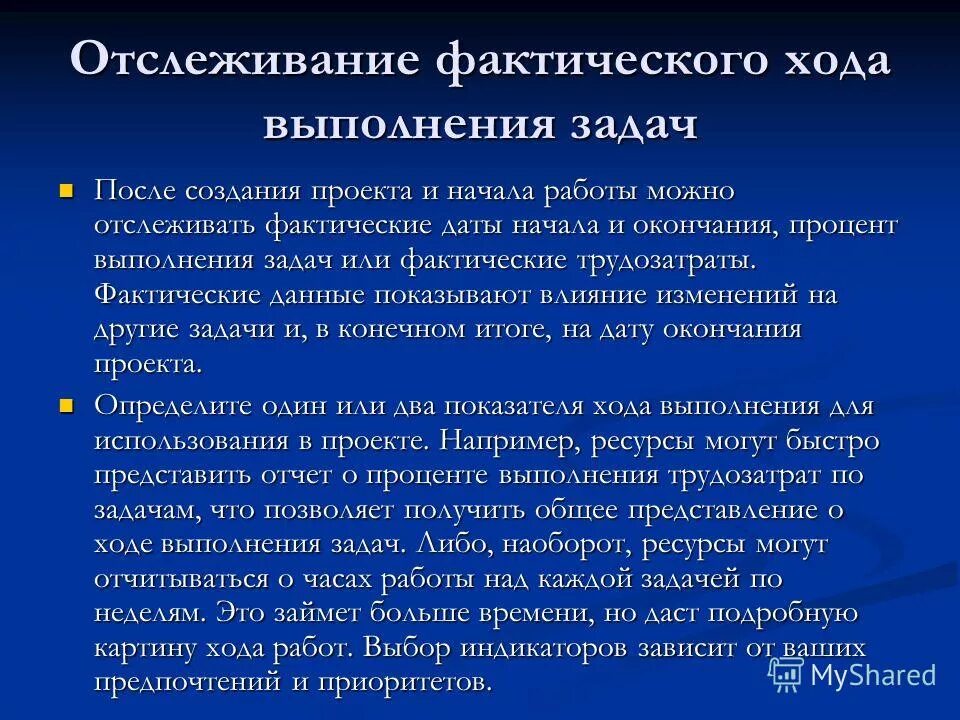 Отслеживание фактического хода выполнения задач

После создания проекта и начала работы можно отслеживать фактические даты начала и окончания, процент выполнения задач или фактические трудозатраты. Фактические данные показывают влияние изменений на другие задачи и, в конечном итоге, на дату окончания проекта.

Определите один или два показателя хода выполнения для использования в проекте. Например, ресурсы могут быстро представить отчет о проценте выполнения трудозатрат по задачам, что позволяет получить общее представление о ходе выполнения задач. Либо, наоборот, ресурсы могут отчитываться о часах работы над каждой задачей по неделям. Это займет больше времени, но даст подробную картину хода работ. Выбор индикаторов зависит от ваших предпочтений и приоритетов.

MyShared